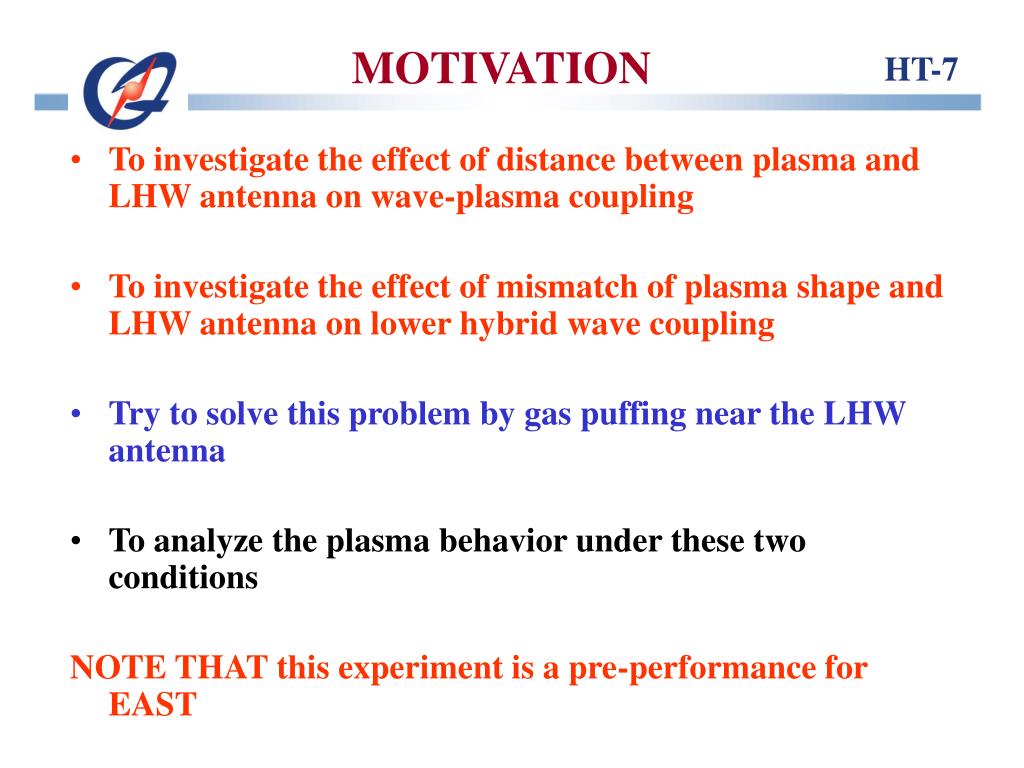 MOTIVATION

HT-7

• To investigate the effect of distance between plasma and LHW antenna on wave-plasma coupling

• To investigate the effect of mismatch of plasma shape and LHW antenna on lower hybrid wave coupling

• Try to solve this problem by gas puffing near the LHW antenna

• To analyze the plasma behavior under these two conditions

NOTE THAT this experiment is a pre-performance for EAST